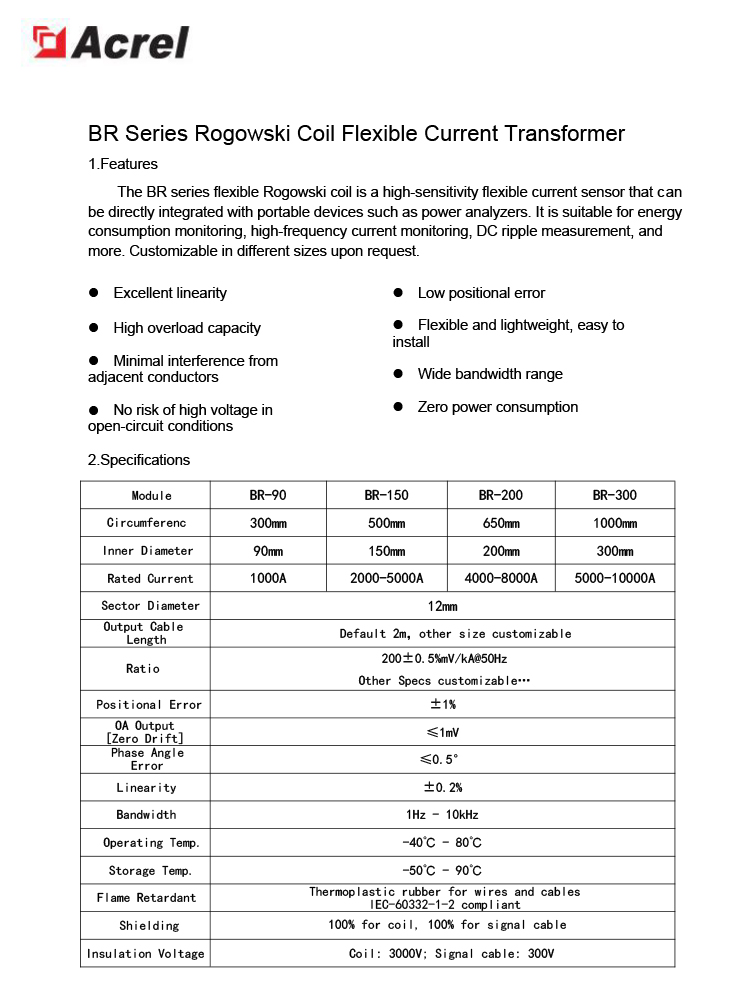 Acrel

BR Series Rogowski Coil Flexible Current Transformer

1.Features

The BR series flexible Rogowski coil is a high-sensitivity flexible current sensor that can be directly integrated with portable devices such as power analyzers. It is suitable for energy consumption monitoring, high-frequency current monitoring, DC ripple measurement, and more. Customizable in different sizes upon request.

● Excellent linearity

● High overload capacity

● Minimal interference from adjacent conductors

● No risk of high voltage in open-circuit conditions

● Low positional error

● Flexible and lightweight, easy to install

● Wide bandwidth range

● Zero power consumption

2.Specifications

| Module | BR-90 | BR-150 | BR-200 | BR-300 |
|---|---|---|---|---|
| Circumferenc | 300mm | 500mm | 650mm | 1000mm |
| Inner Diameter | 90mm | 150mm | 200mm | 300mm |
| Rated Current | 1000A | 2000-5000A | 4000-8000A | 5000-10000A |
| Sector Diameter | 12mm | | | |
| Output Cable Length | Default 2m, other size customizable | | | |
| Ratio | 200±0.5%mV/kA@50Hz Other Specs customizable… | | | |
| Positional Error | ±1% | | | |
| 0A Output [Zero Drift] | ≤1mV | | | |
| Phase Angle Error | ≤0.5° | | | |
| Linearity | ±0.2% | | | |
| Bandwidth | 1Hz - 10kHz | | | |
| Operating Temp. | -40°C - 80°C | | | |
| Storage Temp. | -50°C - 90°C | | | |
| Flame Retardant | Thermoplastic rubber for wires and cables IEC-60332-1-2 compliant | | | |
| Shielding | 100% for coil, 100% for signal cable | | | |
| Insulation Voltage | Coil: 3000V; Signal cable: 300V | | | |